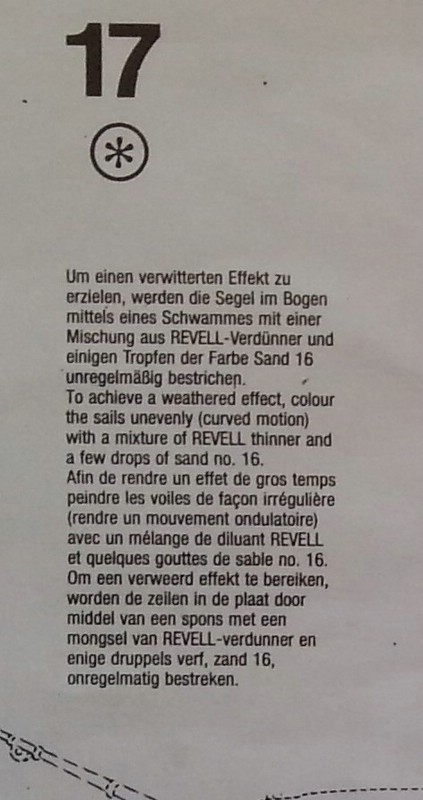 17

Um einen verwitterten Effekt zu erzielen, werden die Segel im Bogen mittels eines Schwammes mit einer Mischung aus REVELL-Verdünner und einigen Tropfen der Farbe Sand 16 unregelmäßig bestrichen.
To achieve a weathered effect, colour the sails unevenly (curved motion) with a mixture of REVELL thinner and a few drops of sand no. 16.
Afin de rendre un effet de gros temps peindre les voiles de façon irrégulière (rendre un mouvement ondulatoire) avec un mélange de diluant REVELL et quelques gouttes de sable no. 16.
Om een verweerd effekt te bereiken, worden de zeilen in de plaat door middel van een spons met een mongsel van REVELL-verdunner en enige druppels verf, zand 16, onregelmatig bestreken.